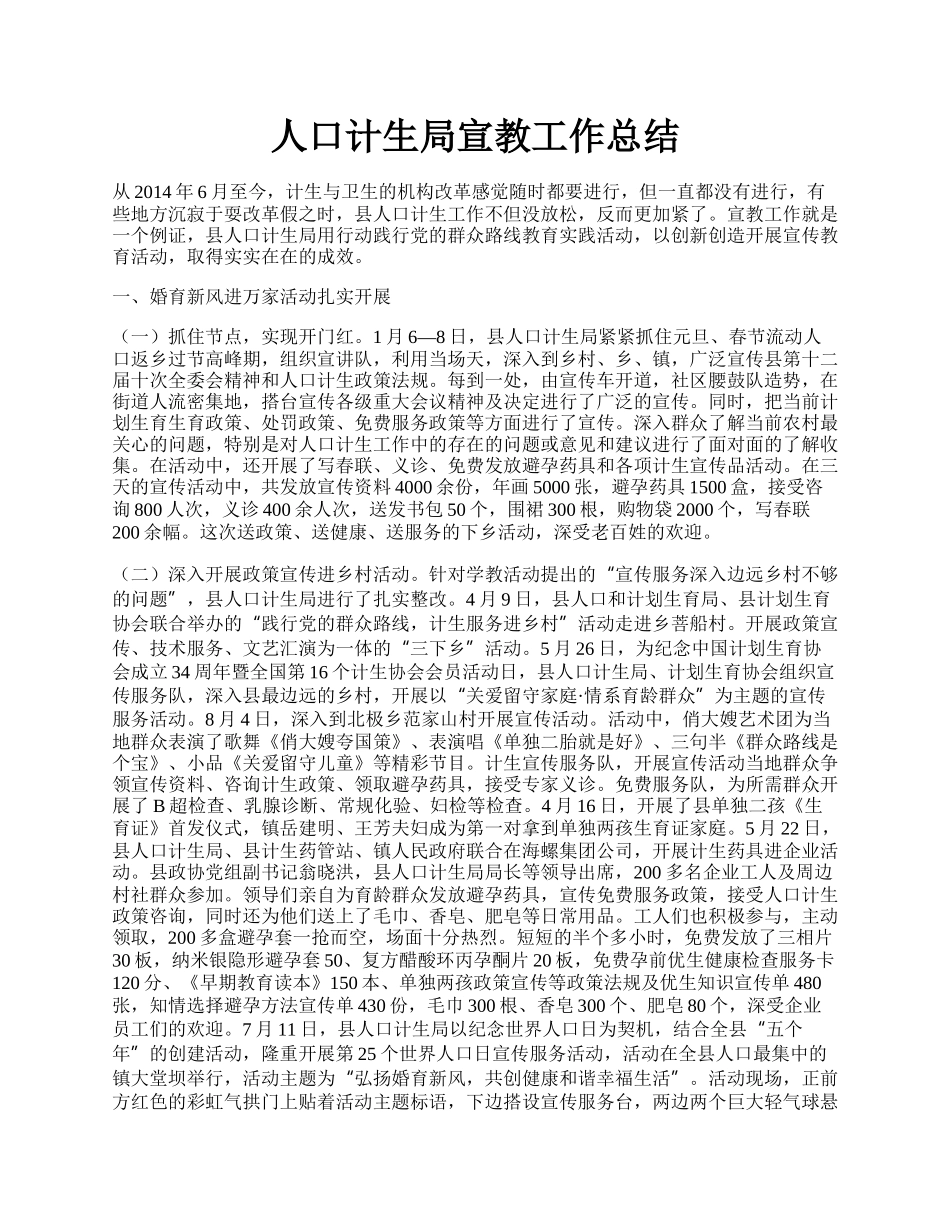 人口计生局宣教工作总结

从 2014 年 6 月至今，计生与卫生的机构改革感觉随时都要进行，但一直都没有进行，有些地方沉寂于要改革假之时，县人口计生工作不但没放松，反而更加紧了。宣教工作就是一个例证，县人口计生局用行动践行党的群众路线教育实践活动，以创新创造开展宣传教育活动，取得实实在在的成效。

一、婚育新风进万家活动扎实开展

（一）抓住节点，实现开门红。1 月 6—8 日，县人口计生局紧紧抓住元旦、春节流动人口返乡过节高峰期，组织宣讲队，利用当场天，深入到乡村、乡、镇，广泛宣传县第十二届十次全委会精神和人口计生政策法规。每到一处，由宣传车开道，社区腰鼓队造势，在街道人流密集地，搭台宣传各级重大会议精神及决定进行了广泛的宣传。同时，把当前计划生育生育政策、处罚政策、免费服务政策等方面进行了宣传。深入群众了解当前农村最关心的问题，特别是对人口计生工作中的存在的问题或意见和建议进行了面对面的了解收集。在活动中，还开展了写春联、义诊、免费发放避孕药具和各项计生宣传品活动。在三天的宣传活动中，共发放宣传资料 4000 余份，年画 5000 张，避孕药具 1500 盒，接受咨询 800 人次，义诊 400 余人次，送发书包 50 个，围裙 300 根，购物袋 2000 个，写春联 200 余幅。这次送政策、送健康、送服务的下乡活动，深受老百姓的欢迎。

（二）深入开展政策宣传进乡村活动。针对学教活动提出的“宣传服务深入边远乡村不够的问题”，县人口计生局进行了扎实整改。4 月 9 日，县人口和计划生育局、县计划生育协会联合举办的“践行党的群众路线，计生服务进乡村”活动走进乡菩船村。开展政策宣传、技术服务、文艺汇演为一体的“三下乡”活动。5 月 26 日，为纪念中国计划生育协会成立 34 周年暨全国第 16 个计生协会会员活动日，县人口计生局、计划生育协会组织宣传服务队，深入县最边远的乡村，开展以“关爱留守家庭·情系育龄群众”为主题的宣传服务活动。8 月 4 日，深入到北极乡范家山村开展宣传活动。活动中，俏大嫂艺术团为当地群众表演了歌舞《俏大嫂夸国策》、表演唱《单独二胎就是好》、三句半《群众路线是个宝》、小品《关爱留守儿童》等精彩节目。计生宣传服务队，开展宣传活动当地群众争领宣传资料、咨询计生政策、领取避孕药具，接受专家义诊。免费服务队，为所需群众开展了 B 超检查、乳腺诊断、常规化验、妇检等检查。4 月 16 日，开展了县单独二孩《生育证》首发仪式，镇岳建明、王芳夫妇成为第一对拿到单独两孩生育证家庭。5 月 22 日，县人口计生局、县计生药管站、镇人民政府联合在海螺集团公司，开展计生药具进企业活动。县政协党组副书记翁晓洪，县人口计生局局长等领导出席，200 多名企业工人及周边村社群众参加。领导们亲自为育龄群众发放避孕药具，宣传免费服务政策，接受人口计生政策咨询，同时还为他们送上了毛巾、香皂、肥皂等日常用品。工人们也积极参与，主动领取，200 多盒避孕套一抢而空，场面十分热烈。短短的半个多小时，免费发放了三相片 30 板，纳米银隐形避孕套 50、复方醋酸环丙孕酮片 20 板，免费孕前优生健康检查服务卡 120 分、《早期教育读本》150 本、单独两孩政策宣传等政策法规及优生知识宣传单 480 张，知情选择避孕方法宣传单 430 份，毛巾 300 根、香皂 300 个、肥皂 80 个，深受企业员工们的欢迎。7 月 11 日，县人口计生局以纪念世界人口日为契机，结合全县“五个年”的创建活动，隆重开展第 25 个世界人口日宣传服务活动，活动在全县人口最集中的镇大堂坝举行，活动主题为“弘扬婚育新风，共创健康和谐幸福生活”。活动现场，正前方红色的彩虹气拱门上贴着活动主题标语，下边搭设宣传服务台，两边两个巨大轻气球悬